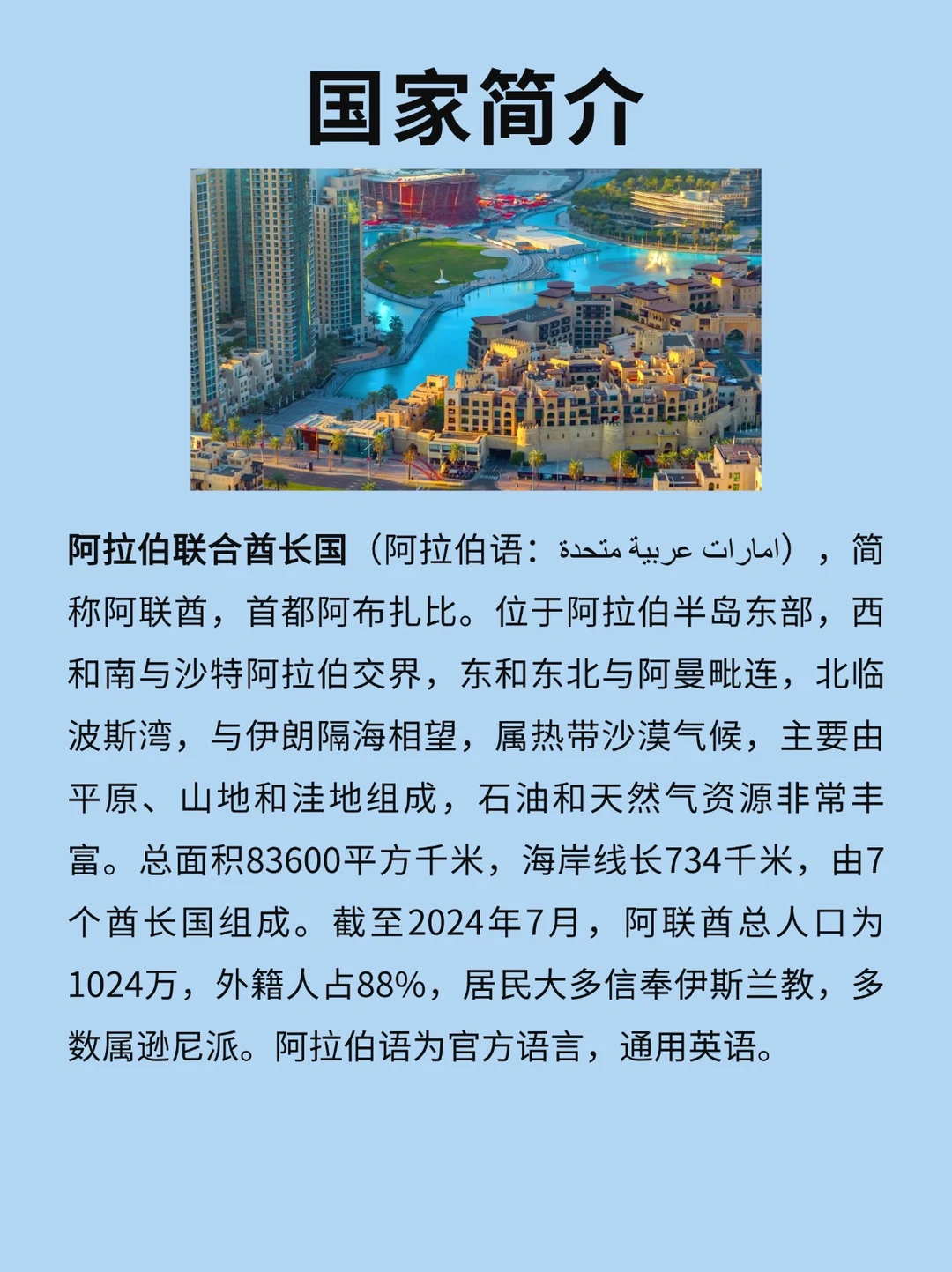 国家简介

阿拉伯联合酋长国（阿拉伯语：امارات عربية متحدة），简称阿联酋，首都阿布扎比。位于阿拉伯半岛东部，西和南与沙特阿拉伯交界，东和东北与阿曼毗连，北临波斯湾，与伊朗隔海相望，属热带沙漠气候，主要由平原、山地和洼地组成，石油和天然气资源非常丰富。总面积83600平方千米，海岸线长734千米，由7个酋长国组成。截至2024年7月，阿联酋总人口为1024万，外籍人占88%，居民大多信奉伊斯兰教，多数属逊尼派。阿拉伯语为官方语言，通用英语。